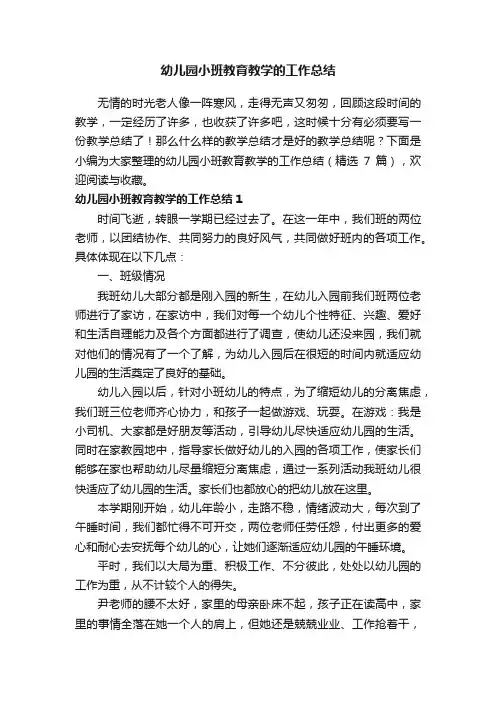 幼儿园小班教育教学的工作总结

无情的时光老人像一阵寒风，走得无声又匆匆，回顾这段时间的教学，一定经历了许多，也收获了许多吧，这时候十分有必须要写一份教学总结了！那么什么样的教学总结才是好的教学总结呢？下面是小编为大家整理的幼儿园小班教育教学的工作总结（精选 7 篇），欢迎阅读与收藏。

幼儿园小班教育教学的工作总结 1

时间飞逝，转眼一学期已经过去了。在这一年中，我们班的两位老师，以团结协作、共同努力的良好风气，共同做好班内的各项工作。具体体现在以下几点：

一、班级情况

我班幼儿大部分都是刚入园的新生，在幼儿入园前我们班两位老师进行了家访，在家访中，我们对每一个幼儿个性特征、兴趣、爱好和生活自理能力及各个方面都进行了调查，使幼儿还没来园，我们就对他们的情况有了一个了解，为幼儿入园后在很短的时间内就适应幼儿园的生活奠定了良好的基础。

幼儿入园以后，针对小班幼儿的特点，为了缩短幼儿的分离焦虑，我们班三位老师齐心协力，和孩子一起做游戏、玩耍。在游戏：我是小司机、大家都是好朋友等活动，引导幼儿尽快适应幼儿园的生活。同时在家教园地中，指导家长做好幼儿的入园的各项工作，使家长们能够在家也帮助幼儿尽量缩短分离焦虑，通过一系列活动我班幼儿很快适应了幼儿园的生活。家长们也都放心的把幼儿放在这里。

本学期刚开始，幼儿年龄小，走路不稳，情绪波动大，每次到了午睡时间，我们都忙得不可开交，两位老师任劳任怨，付出更多的爱心和耐心去安抚每个幼儿的心，让她们逐渐适应幼儿园的午睡环境。

平时，我们以大局为重、积极工作、不分彼此，处处以幼儿园的工作为重，从不计较个人的得失。

尹老师的腰不太好，家里的母亲卧床不起，孩子正在读高中，家里的事情全落在她一个人的肩上，但她还是兢兢业业、工作抢着干，